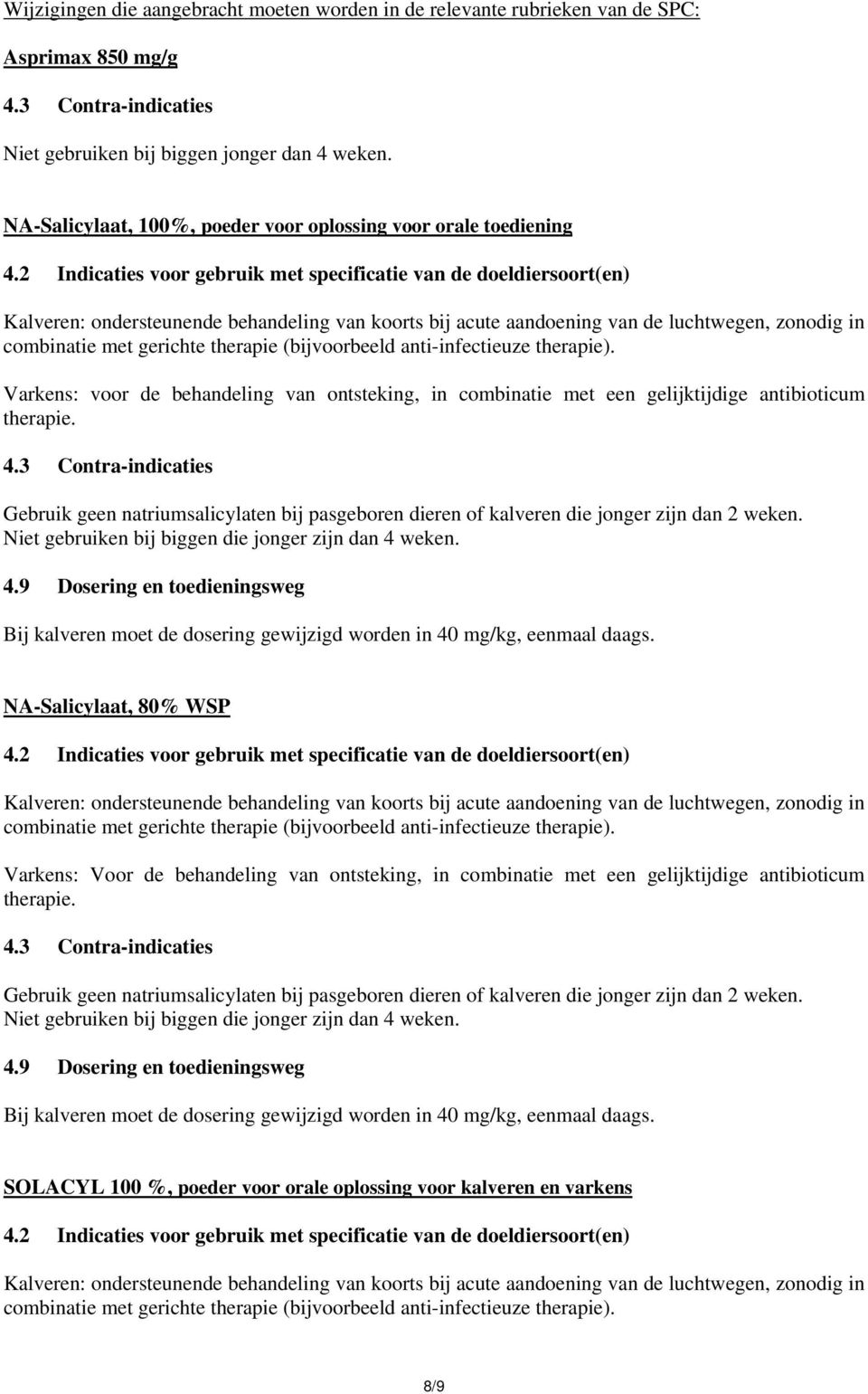 Wijzigingen die aangebracht moeten worden in de relevante rubrieken van de SPC:

Asprimax 850 mg/g

4.3 Contra-indicaties

Niet gebruiken bij biggen jonger dan 4 weken.

NA-Salicylaat, 100%, poeder voor oplossing voor orale toediening

4.2 Indicaties voor gebruik met specificatie van de doeldiersoort(en)

Kalveren: ondersteunende behandeling van koorts bij acute aandoening van de luchtwegen, zonodig in combinatie met gerichte therapie (bijvoorbeeld anti-infectieuze therapie).

Varkens: voor de behandeling van ontsteking, in combinatie met een gelijktijdige antibioticum therapie.

4.3 Contra-indicaties

Gebruik geen natriumsalicylaten bij pasgeboren dieren of kalveren die jonger zijn dan 2 weken. Niet gebruiken bij biggen die jonger zijn dan 4 weken.

4.9 Dosering en toedieningsweg

Bij kalveren moet de dosering gewijzigd worden in 40 mg/kg, eenmaal daags.

NA-Salicylaat, 80% WSP

4.2 Indicaties voor gebruik met specificatie van de doeldiersoort(en)

Kalveren: ondersteunende behandeling van koorts bij acute aandoening van de luchtwegen, zonodig in combinatie met gerichte therapie (bijvoorbeeld anti-infectieuze therapie).

Varkens: Voor de behandeling van ontsteking, in combinatie met een gelijktijdige antibioticum therapie.

4.3 Contra-indicaties

Gebruik geen natriumsalicylaten bij pasgeboren dieren of kalveren die jonger zijn dan 2 weken. Niet gebruiken bij biggen die jonger zijn dan 4 weken.

4.9 Dosering en toedieningsweg

Bij kalveren moet de dosering gewijzigd worden in 40 mg/kg, eenmaal daags.

SOLACYL 100 %, poeder voor orale oplossing voor kalveren en varkens

4.2 Indicaties voor gebruik met specificatie van de doeldiersoort(en)

Kalveren: ondersteunende behandeling van koorts bij acute aandoening van de luchtwegen, zonodig in combinatie met gerichte therapie (bijvoorbeeld anti-infectieuze therapie).

8/9